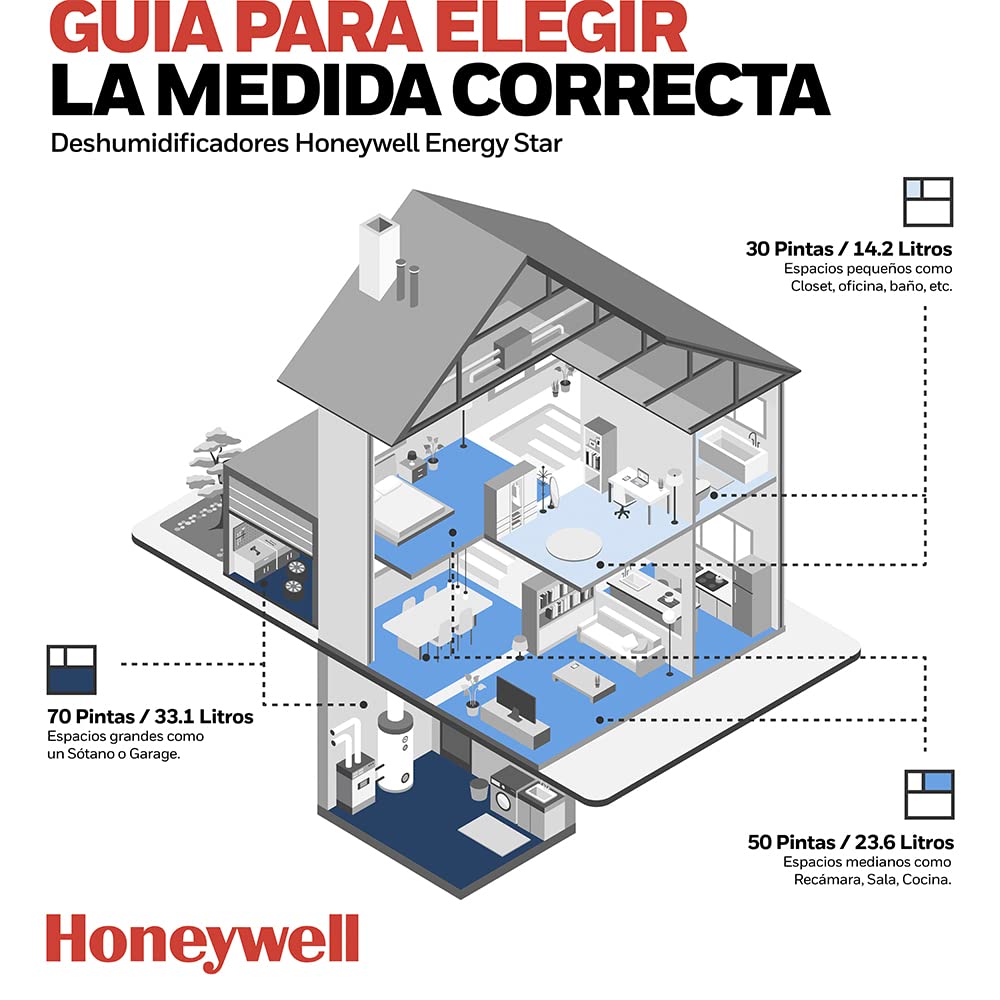 GUIA PARA ELEGIR
LA MEDIDA CORRECTA

Deshumidificadores Honeywell Energy Star

30 Pintas / 14.2 Litros
Espacios pequeños como Closet, oficina, baño, etc.

70 Pintas / 33.1 Litros
Espacios grandes como un Sótano o Garage.

50 Pintas / 23.6 Litros
Espacios medianos como Recámara, Sala, Cocina.

Honeywell